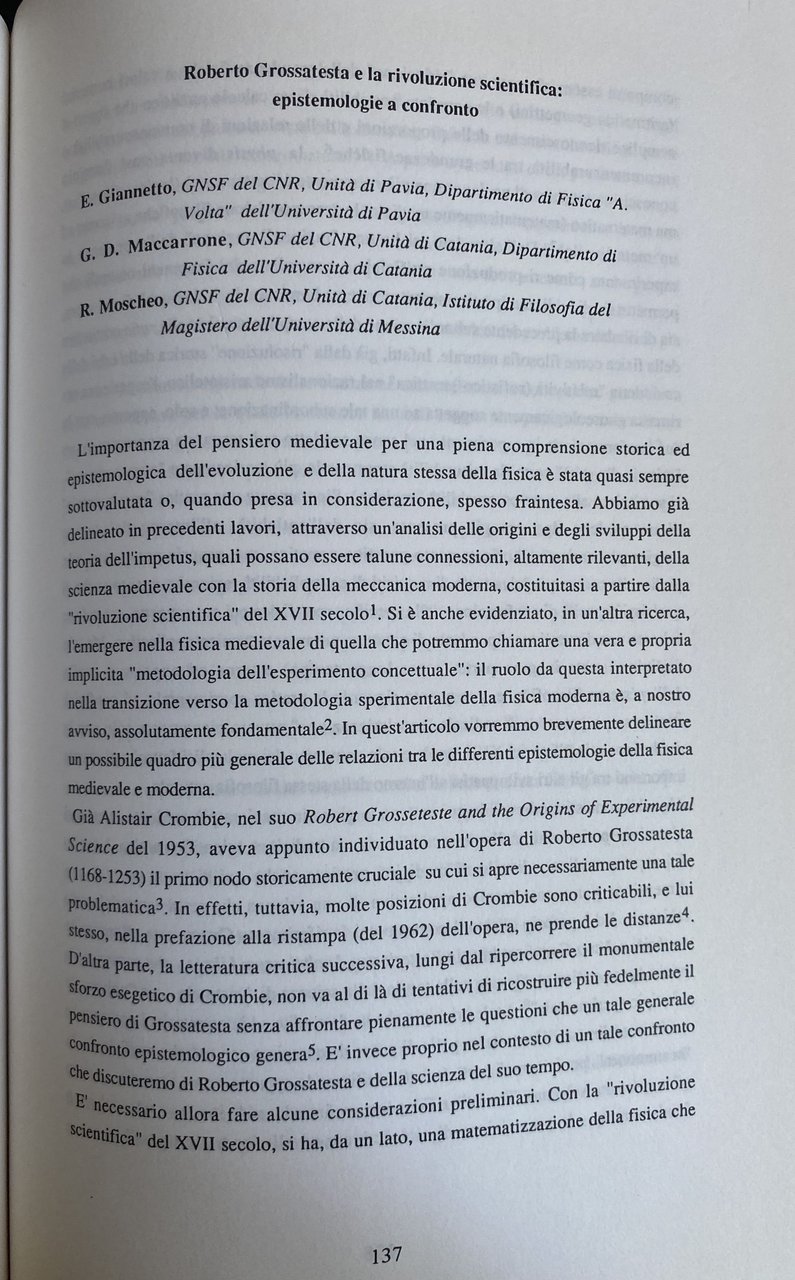 Roberto Grossatesta e la rivoluzione scientifica: epistemologie a confronto

E. Giannetto, GNSF del CNR, Unità di Pavia, Dipartimento di Fisica "A. Volta" dell'Università di Pavia

G. D. Maccarrone, GNSF del CNR, Unità di Catania, Dipartimento di Fisica dell'Università di Catania

R. Moscheo, GNSF del CNR, Unità di Catania, Istituto di Filosofia del Magistero dell'Università di Messina

L'importanza del pensiero medievale per una piena comprensione storica ed epistemologica dell'evoluzione e della natura stessa della fisica è stata quasi sempre sottovalutata o, quando presa in considerazione, spesso fraintesa. Abbiamo già delineato in precedenti lavori, attraverso un'analisi delle origini e degli sviluppi della teoria dell'impetus, quali possano essere talune connessioni, altamente rilevanti, della scienza medievale con la storia della meccanica moderna, costituitasi a partire dalla "rivoluzione scientifica" del XVII secolo$^1$. Si è anche evidenziato, in un'altra ricerca, l'emergere nella fisica medievale di quella che potremmo chiamare una vera e propria implicita "metodologia dell'esperimento concettuale": il ruolo da questa interpretato nella transizione verso la metodologia sperimentale della fisica moderna è, a nostro avviso, assolutamente fondamentale$^2$. In quest'articolo vorremmo brevemente delineare un possibile quadro più generale delle relazioni tra le differenti epistemologie della fisica medievale e moderna.

Già Alistair Crombie, nel suo Robert Grosseteste and the Origins of Experimental Science del 1953, aveva appunto individuato nell'opera di Roberto Grossatesta (1168-1253) il primo nodo storicamente cruciale su cui si apre necessariamente una tale problematica$^3$. In effetti, tuttavia, molte posizioni di Crombie sono criticabili, e lui stesso, nella prefazione alla ristampa (del 1962) dell'opera, ne prende le distanze$^4$. D'altra parte, la letteratura critica successiva, lungi dal ripercorrere il monumentale sforzo esegetico di Crombie, non va al di là di tentativi di ricostruire più fedelmente il pensiero di Grossatesta senza affrontare pienamente le questioni che un tale generale confronto epistemologico genera$^5$. E' invece proprio nel contesto di un tale confronto che discuteremo di Roberto Grossatesta e della scienza del suo tempo.

E' necessario allora fare alcune considerazioni preliminari. Con la "rivoluzione scientifica" del XVII secolo, si ha, da un lato, una matematizzazione della fisica che

137